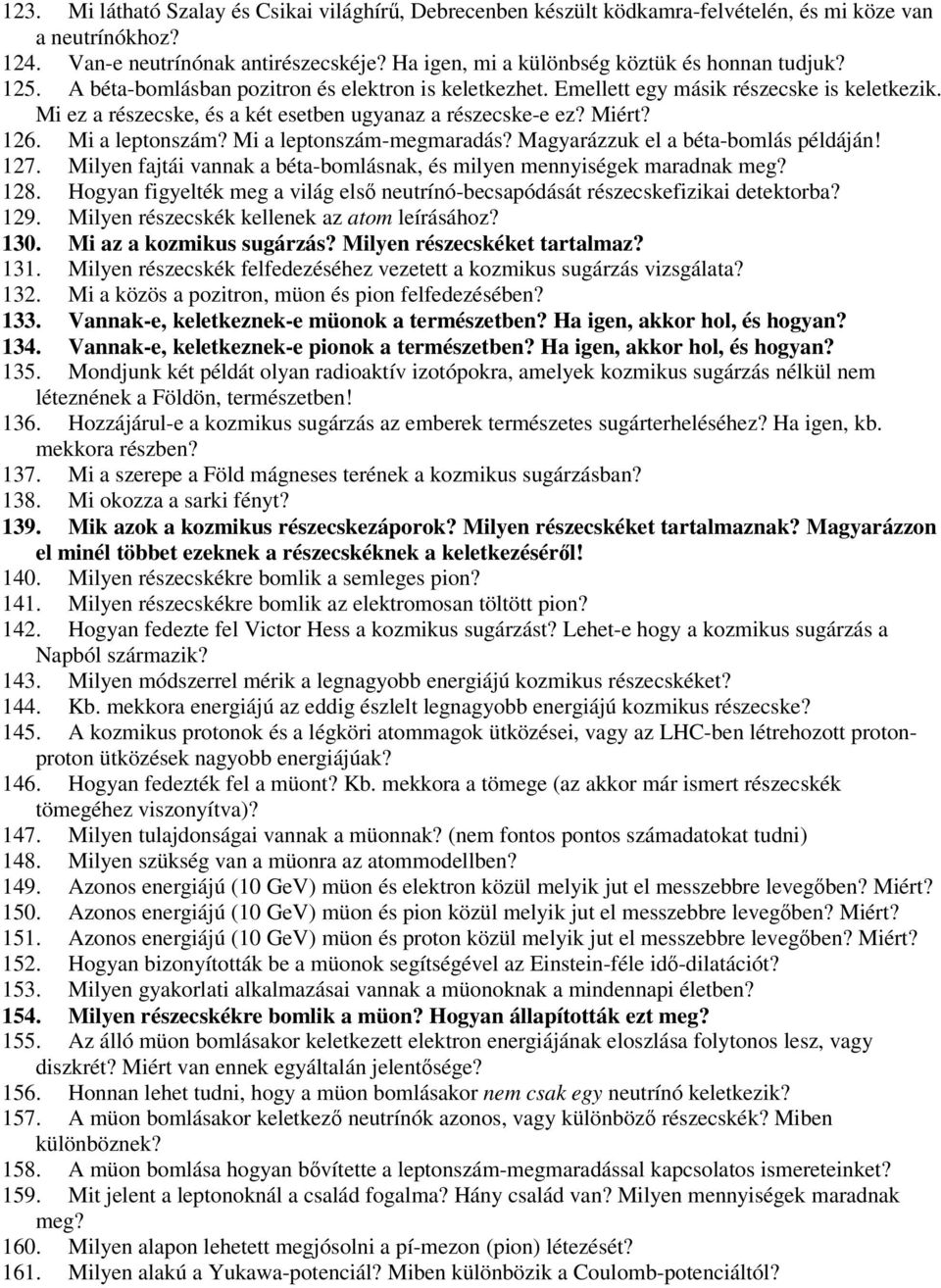 123. Mi látható Szalay és Csikai világhírű, Debrecenben készült ködkamra-felvételén, és mi köze van a neutrínókhoz?
124. Van-e neutrínónak antirészecskéje? Ha igen, mi a különbség köztük és honnan tudjuk?
125. A béta-bomlásban pozitron és elektron is keletkezhet. Emellett egy másik részecske is keletkezik. Mi ez a részecske, és a két esetben ugyanaz a részecske-e ez? Miért?
126. Mi a leptonszám? Mi a leptonszám-megmaradás? Magyarázzuk el a béta-bomlás példáján!
127. Milyen fajtái vannak a béta-bomlásnak, és milyen mennyiségek maradnak meg?
128. Hogyan figyelték meg a világ első neutrínó-becsapódását részecskefizikai detektorba?
129. Milyen részecskék kellenek az atom leírásához?
130. Mi az a kozmikus sugárzás? Milyen részecskéket tartalmaz?
131. Milyen részecskék felfedezéséhez vezetett a kozmikus sugárzás vizsgálata?
132. Mi a közös a pozitron, müon és pion felfedezésében?
133. Vannak-e, keletkeznek-e müonok a természetben? Ha igen, akkor hol, és hogyan?
134. Vannak-e, keletkeznek-e pionok a természetben? Ha igen, akkor hol, és hogyan?
135. Mondjunk két példát olyan radioaktív izotópokra, amelyek kozmikus sugárzás nélkül nem léteznének a Földön, természetben!
136. Hozzájárul-e a kozmikus sugárzás az emberek természetes sugárterheléséhez? Ha igen, kb. mekkora részben?
137. Mi a szerepe a Föld mágneses terének a kozmikus sugárzásban?
138. Mi okozza a sarki fényt?
139. Mik azok a kozmikus részecskezáporok? Milyen részecskéket tartalmaznak? Magyarázzon el minél többet ezeknek a részecskéknek a keletkezéséről!
140. Milyen részecskékre bomlik a semleges pion?
141. Milyen részecskékre bomlik az elektromosan töltött pion?
142. Hogyan fedezte fel Victor Hess a kozmikus sugárzást? Lehet-e hogy a kozmikus sugárzás a Napból származik?
143. Milyen módszerrel mérik a legnagyobb energiájú kozmikus részecskéket?
144. Kb. mekkora energiájú az eddig észlelt legnagyobb energiájú kozmikus részecske?
145. A kozmikus protonok és a légköri atommagok ütközései, vagy az LHC-ben létrehozott proton-proton ütközések nagyobb energiájúak?
146. Hogyan fedezték fel a müont? Kb. mekkora a tömege (az akkor már ismert részecskék tömegéhez viszonyítva)?
147. Milyen tulajdonságai vannak a müonnak? (nem fontos pontos számadatokat tudni)
148. Milyen szükség van a müonra az atommodellben?
149. Azonos energiájú (10 GeV) müon és elektron közül melyik jut el messzebbre levegőben? Miért?
150. Azonos energiájú (10 GeV) müon és pion közül melyik jut el messzebbre levegőben? Miért?
151. Azonos energiájú (10 GeV) müon és proton közül melyik jut el messzebbre levegőben? Miért?
152. Hogyan bizonyították be a müonok segítségével az Einstein-féle idő-dilatációt?
153. Milyen gyakorlati alkalmazásai vannak a müonoknak a mindennapi életben?
154. Milyen részecskékre bomlik a müon? Hogyan állapították ezt meg?
155. Az álló müon bomlásakor keletkezett elektron energiájának eloszlása folytonos lesz, vagy diszkrét? Miért van ennek egyáltalán jelentősége?
156. Honnan lehet tudni, hogy a müon bomlásakor nem csak egy neutrínó keletkezik?
157. A müon bomlásakor keletkező neutrínók azonos, vagy különböző részecskék? Miben különböznek?
158. A müon bomlása hogyan bővítette a leptonszám-megmaradással kapcsolatos ismereteinket?
159. Mit jelent a leptonoknál a család fogalma? Hány család van? Milyen mennyiségek maradnak meg?
160. Milyen alapon lehetett megjósolni a pí-mezon (pion) létezését?
161. Milyen alakú a Yukawa-potenciál? Miben különbözik a Coulomb-potenciáltól?